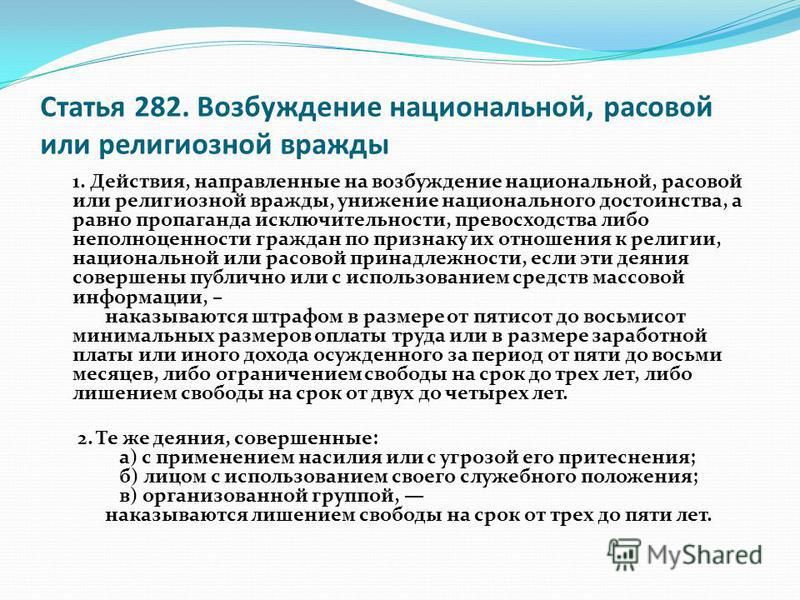 Статья 282. Возбуждение национальной, расовой или религиозной вражды

1. Действия, направленные на возбуждение национальной, расовой или религиозной вражды, унижение национального достоинства, а равно пропаганда исключительности, превосходства либо неполноценности граждан по признаку их отношения к религии, национальной или расовой принадлежности, если эти деяния совершены публично или с использованием средств массовой информации, –

наказываются штрафом в размере от пятисот до восьмисот минимальных размеров оплаты труда или в размере заработной платы или иного дохода осужденного за период от пяти до восьми месяцев, либо ограничением свободы на срок до трех лет, либо лишением свободы на срок от двух до четырех лет.

2. Те же деяния, совершенные:
а) с применением насилия или с угрозой его притеснения;
б) лицом с использованием своего служебного положения;
в) организованной группой, —
наказываются лишением свободы на срок от трех до пяти лет.

MyShared